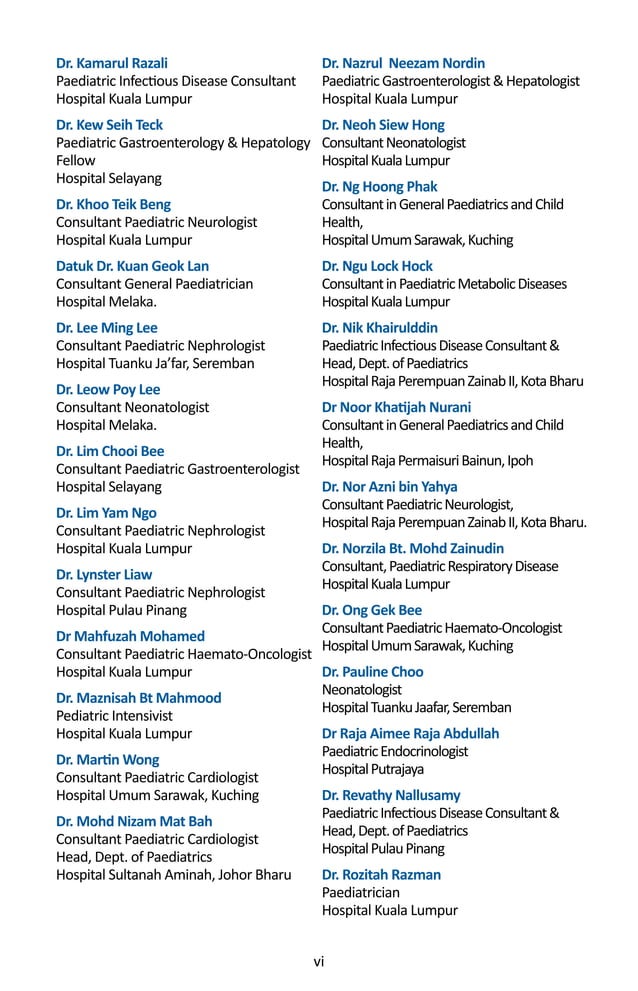 Dr. Kamarul Razali
Paediatric Infectious Disease Consultant
Hospital Kuala Lumpur

Dr. Kew Seih Teck
Paediatric Gastroenterology & Hepatology Fellow
Hospital Selayang

Dr. Khoo Teik Beng
Consultant Paediatric Neurologist
Hospital Kuala Lumpur

Datuk Dr. Kuan Geok Lan
Consultant General Paediatrician
Hospital Melaka.

Dr. Lee Ming Lee
Consultant Paediatric Nephrologist
Hospital Tuanku Ja'far, Seremban

Dr. Leow Poy Lee
Consultant Neonatologist
Hospital Melaka.

Dr. Lim Chooi Bee
Consultant Paediatric Gastroenterologist
Hospital Selayang

Dr. Lim Yam Ngo
Consultant Paediatric Nephrologist
Hospital Kuala Lumpur

Dr. Lynster Liaw
Consultant Paediatric Nephrologist
Hospital Pulau Pinang

Dr Mahfuzah Mohamed
Consultant Paediatric Haemato-Oncologist
Hospital Kuala Lumpur

Dr. Maznisah Bt Mahmood
Pediatric Intensivist
Hospital Kuala Lumpur

Dr. Martin Wong
Consultant Paediatric Cardiologist
Hospital Umum Sarawak, Kuching

Dr. Mohd Nizam Mat Bah
Consultant Paediatric Cardiologist
Head, Dept. of Paediatrics
Hospital Sultanah Aminah, Johor Bharu

Dr. Nazrul Neezam Nordin
Paediatric Gastroenterologist & Hepatologist
Hospital Kuala Lumpur

Dr. Neoh Siew Hong
Consultant Neonatologist
Hospital Kuala Lumpur

Dr. Ng Hoong Phak
Consultant in General Paediatrics and Child Health,
Hospital Umum Sarawak, Kuching

Dr. Ngu Lock Hock
Consultant in Paediatric Metabolic Diseases
Hospital Kuala Lumpur

Dr. Nik Khairulddin
Paediatric Infectious Disease Consultant & Head, Dept. of Paediatrics
Hospital Raja Perempuan Zainab II, Kota Bharu

Dr Noor Khatijah Nurani
Consultant in General Paediatrics and Child Health,
Hospital Raja Permaisuri Bainun, Ipoh

Dr. Nor Azni bin Yahya
Consultant Paediatric Neurologist,
Hospital Raja Perempuan Zainab II, Kota Bharu.

Dr. Norzila Bt. Mohd Zainudin
Consultant, Paediatric Respiratory Disease
Hospital Kuala Lumpur

Dr. Ong Gek Bee
Consultant Paediatric Haemato-Oncologist
Hospital Umum Sarawak, Kuching

Dr. Pauline Choo
Neonatologist
Hospital Tuanku Jaafar, Seremban

Dr Raja Aimee Raja Abdullah
Paediatric Endocrinologist
Hospital Putrajaya

Dr. Revathy Nallusamy
Paediatric Infectious Disease Consultant & Head, Dept. of Paediatrics
Hospital Pulau Pinang

Dr. Rozitah Razman
Paediatrician
Hospital Kuala Lumpur

vi